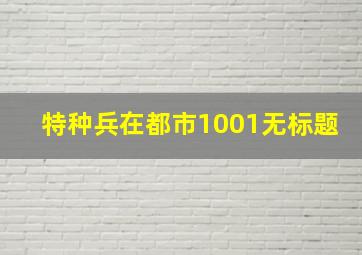 特种兵在都市1001无标题